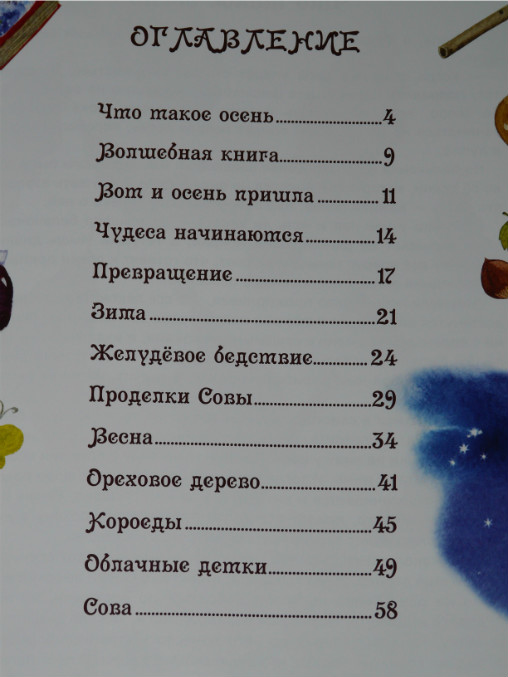 ОГЛАВЛЕНИЕ

Что такое осень 4

Волшебная книга 9

Вот и осень пришла 11

Чудеса начинаются 14

Превращение 17

Зима 21

Желудёвое бедствие 24

Проделки Совы 29

Весна 34

Ореховое дерево 41

Короеды 45

Облачные детки 49

Сова 58